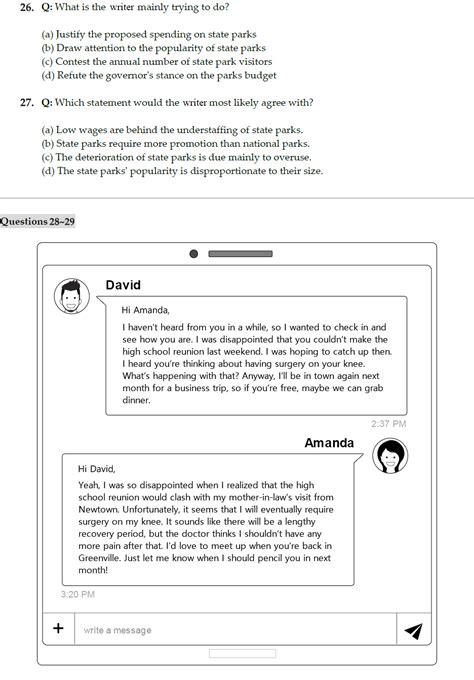 26. Q: What is the writer mainly trying to do?

(a) Justify the proposed spending on state parks
(b) Draw attention to the popularity of state parks
(c) Contest the annual number of state park visitors
(d) Refute the governor's stance on the parks budget

27. Q: Which statement would the writer most likely agree with?

(a) Low wages are behind the understaffing of state parks.
(b) State parks require more promotion than national parks.
(c) The deterioration of state parks is due mainly to overuse.
(d) The state parks' popularity is disproportionate to their size.

Questions 28~29

David

Hi Amanda,

I haven't heard from you in a while, so I wanted to check in and see how you are. I was disappointed that you couldn't make the high school reunion last weekend. I was hoping to catch up then. I heard you're thinking about having surgery on your knee. What's happening with that? Anyway, I'll be in town again next month for a business trip, so if you're free, maybe we can grab dinner.

2:37 PM

Amanda

Hi David,

Yeah, I was so disappointed when I realized that the high school reunion would clash with my mother-in-law's visit from Newtown. Unfortunately, it seems that I will eventually require surgery on my knee. It sounds like there will be a lengthy recovery period, but the doctor thinks I shouldn't have any more pain after that. I'd love to meet up when you're back in Greenville. Just let me know when I should pencil you in next month!

3:20 PM

+ write a message